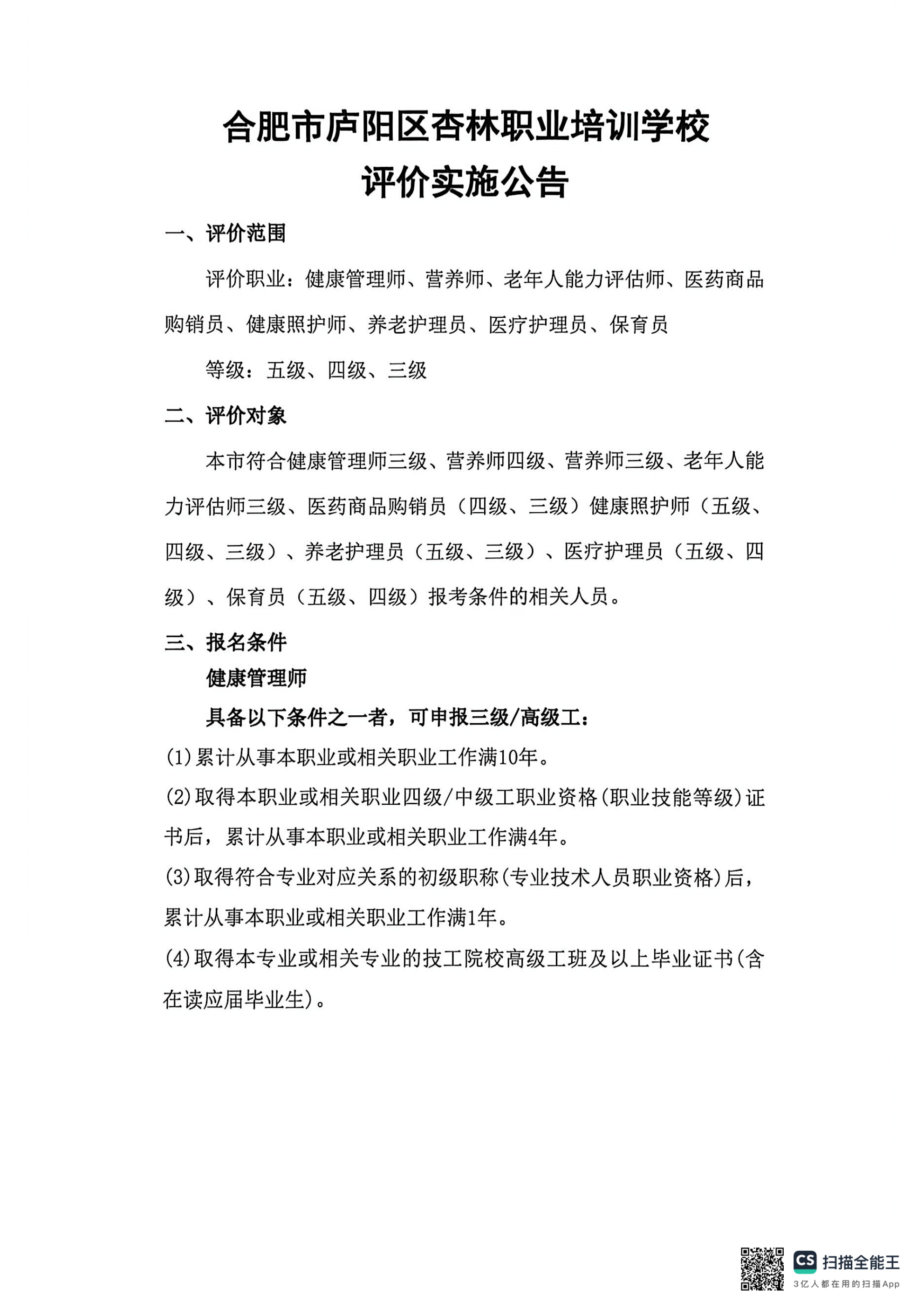 合肥市庐阳区杏林职业培训学校
评价实施公告

一、评价范围

评价职业：健康管理师、营养师、老年人能力评估师、医药商品购销员、健康照护师、养老护理员、医疗护理员、保育员

等级：五级、四级、三级

二、评价对象

本市符合健康管理师三级、营养师四级、营养师三级、老年人能力评估师三级、医药商品购销员（四级、三级）健康照护师（五级、四级、三级）、养老护理员（五级、三级）、医疗护理员（五级、四级）、保育员（五级、四级）报考条件的相关人员。

三、报名条件

健康管理师

具备以下条件之一者，可申报三级/高级工：

(1)累计从事本职业或相关职业工作满10年。

(2)取得本职业或相关职业四级/中级工职业资格(职业技能等级)证书后，累计从事本职业或相关职业工作满4年。

(3)取得符合专业对应关系的初级职称(专业技术人员职业资格)后，累计从事本职业或相关职业工作满1年。

(4)取得本专业或相关专业的技工院校高级工班及以上毕业证书(含在读应届毕业生)。

CS 扫描全能王
3亿人都在用的扫描App